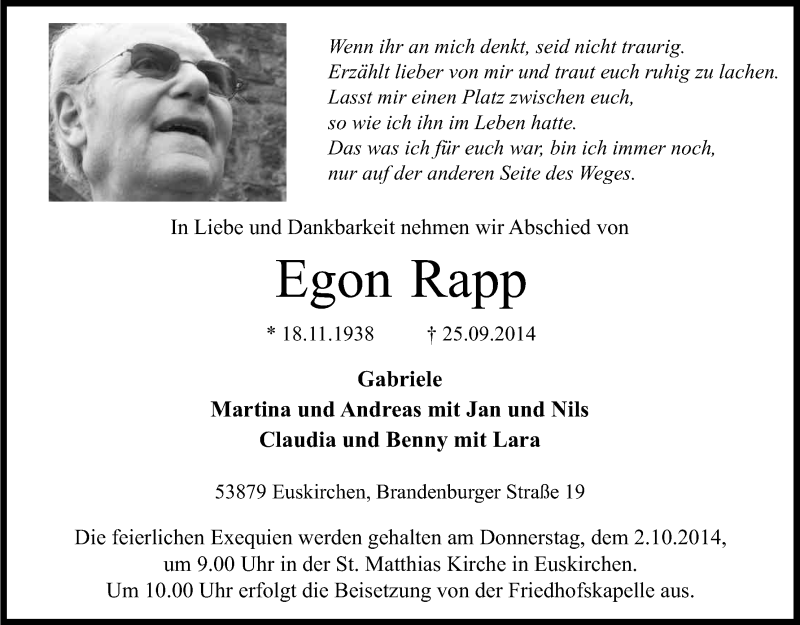 Wenn ihr an mich denkt, seid nicht traurig.
Erzählt lieber von mir und traut euch ruhig zu lachen.
Lasst mir einen Platz zwischen euch,
so wie ich ihn im Leben hatte.
Das was ich für euch war, bin ich immer noch,
nur auf der anderen Seite des Weges.

In Liebe und Dankbarkeit nehmen wir Abschied von

Egon Rapp

* 18.11.1938 † 25.09.2014

Gabriele
Martina und Andreas mit Jan und Nils
Claudia und Benny mit Lara

53879 Euskirchen, Brandenburger Straße 19

Die feierlichen Exequien werden gehalten am Donnerstag, dem 2.10.2014, um 9.00 Uhr in der St. Matthias Kirche in Euskirchen.
Um 10.00 Uhr erfolgt die Beisetzung von der Friedhofskapelle aus.